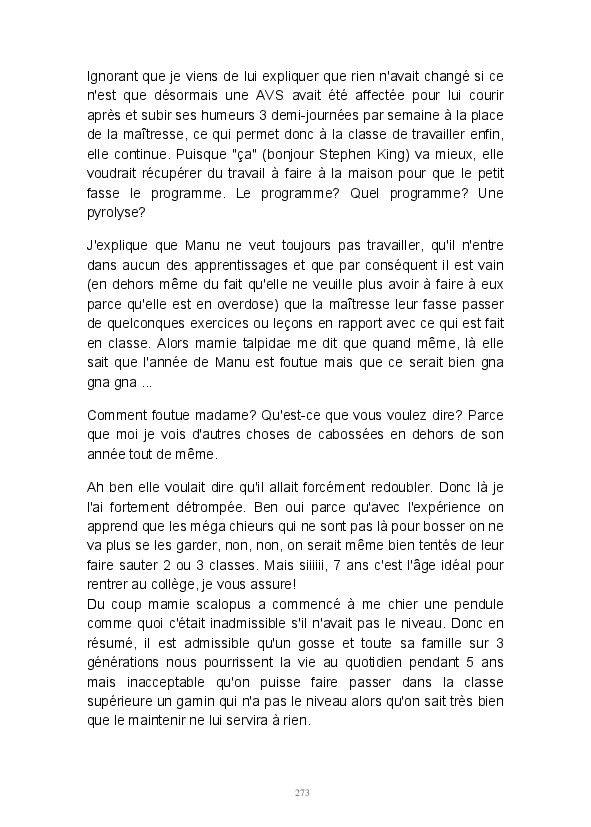 Ignorant que je viens de lui expliquer que rien n'avait changé si ce n'est que désormais une AVS avait été affectée pour lui courir après et subir ses humeurs 3 demi-journées par semaine à la place de la maîtresse, ce qui permet donc à la classe de travailler enfin, elle continue. Puisque "ça" (bonjour Stephen King) va mieux, elle voudrait récupérer du travail à faire à la maison pour que le petit fasse le programme. Le programme? Quel programme? Une pyrolyse?

J'explique que Manu ne veut toujours pas travailler, qu'il n'entre dans aucun des apprentissages et que par conséquent il est vain (en dehors même du fait qu'elle ne veuille plus avoir à faire à eux parce qu'elle est en overdose) que la maîtresse leur fasse passer de quelconques exercices ou leçons en rapport avec ce qui est fait en classe. Alors mamie talpidae me dit que quand même, là elle sait que l'année de Manu est foutue mais que ce serait bien gna gna gna ...

Comment foutue madame? Qu'est-ce que vous voulez dire? Parce que moi je vois d'autres choses de cabossées en dehors de son année tout de même.

Ah ben elle voulait dire qu'il allait forcément redoubler. Donc là je l'ai fortement détrompée. Ben oui parce qu'avec l'expérience on apprend que les méga chieurs qui ne sont pas là pour bosser on ne va plus se les garder, non, non, on serait même bien tentés de leur faire sauter 2 ou 3 classes. Mais siiiiii, 7 ans c'est l'âge idéal pour rentrer au collège, je vous assure!
Du coup mamie scalopus a commencé à me chier une pendule comme quoi c'était inadmissible s'il n'avait pas le niveau. Donc en résumé, il est admissible qu'un gosse et toute sa famille sur 3 générations nous pourrissent la vie au quotidien pendant 5 ans mais inacceptable qu'on puisse faire passer dans la classe supérieure un gamin qui n'a pas le niveau alors qu'on sait très bien que le maintenir ne lui servira à rien.

273